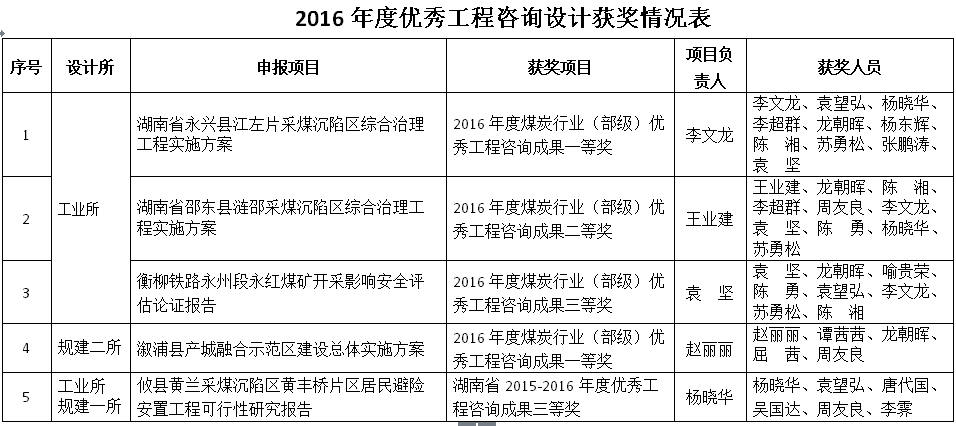 2016 年度优秀工程咨询设计获奖情况表

| 序号 | 设计所 | 申报项目 | 获奖项目 | 项目负责人 | 获奖人员 |
|---|---|---|---|---|---|
| 1 | 工业所 | 湖南省永兴县江左片采煤沉陷区综合治理工程实施方案 | 2016 年度煤炭行业（部级）优秀工程咨询成果一等奖 | 李文龙 | 李文龙、袁望弘、杨晓华、李超群、龙朝晖、杨东辉、陈 湘、苏勇松、张鹏涛、袁 坚 |
| 2 | 工业所 | 湖南省邵东县涟邵采煤沉陷区综合治理工程实施方案 | 2016 年度煤炭行业（部级）优秀工程咨询成果二等奖 | 王业建 | 王业建、龙朝晖、陈 湘、李超群、周友良、李文龙、袁 坚、陈 勇、杨晓华、苏勇松 |
| 3 | 工业所 | 衡柳铁路永州段永红煤矿开采影响安全评估论证报告 | 2016 年度煤炭行业（部级）优秀工程咨询成果三等奖 | 袁 坚 | 袁 坚、龙朝晖、喻贵荣、陈 勇、袁望弘、李文龙、苏勇松、陈 湘 |
| 4 | 规建二所 | 溆浦县产城融合示范区建设总体实施方案 | 2016 年度煤炭行业（部级）优秀工程咨询成果一等奖 | 赵丽丽 | 赵丽丽、谭茜茜、龙朝晖、屈 茜、周友良 |
| 5 | 工业所 规建一所 | 攸县黄兰采煤沉陷区黄丰桥片区居民避险安置工程可行性研究报告 | 湖南省 2015-2016 年度优秀工程咨询成果三等奖 | 杨晓华 | 杨晓华、袁望弘、唐代国、吴国达、周友良、李霁 |